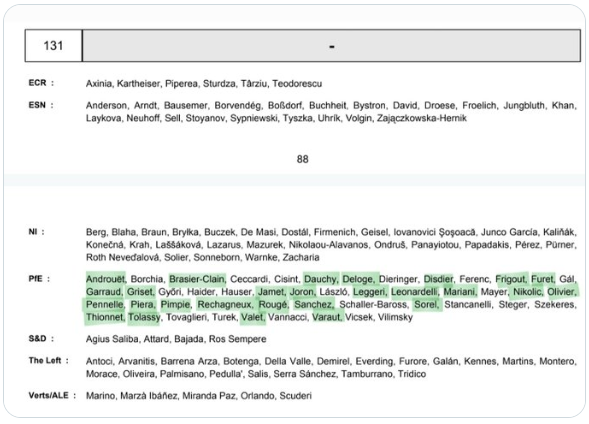 | 131 | - |
|---|---|

ECR : Axinia, Kartheiser, Piperea, Sturdza, Târziu, Teodorescu

ESN : Anderson, Arndt, Bausemer, Borvendég, Boßdorf, Buchheit, Bystron, David, Droese, Froelich, Jungbluth, Khan, Laykova, Neuhoff, Sell, Stoyanov, Sypniewski, Tyszka, Uhrík, Volgin, Zajączkowska-Hernik

88

NI : Berg, Blaha, Braun, Bryłka, Buczek, De Masi, Dostál, Firmenich, Geisel, Iovanovici Şoşoacă, Junco García, Kaliňák, Konečná, Krah, Laššáková, Lazarus, Mazurek, Nikolaou-Alavanos, Ondruš, Panayiotou, Papadakis, Pérez, Pürner, Roth Neveďalová, Solier, Sonneborn, Warnke, Zacharia

PfE : Androuët, Borchia, Brasier-Clain, Ceccardi, Cisint, Dauchy, Deloge, Dieringer, Disdier, Ferenc, Frigout, Furet, Gál, Garraud, Griset, Győri, Haider, Hauser, Jamet, Joron, László, Leggeri, Leonardelli, Mariani, Mayer, Nikolic, Olivier, Pennelle, Piera, Pimpie, Rechagneux, Rougé, Sanchez, Schaller-Baross, Sorel, Stancanelli, Steger, Szekeres, Thionnet, Tolassy, Tovaglieri, Turek, Valet, Vannacci, Varaut, Vicsek, Vilimsky

S&D : Agius Saliba, Attard, Bajada, Ros Sempere

The Left : Antoci, Arvanitis, Barrena Arza, Botenga, Della Valle, Demirel, Everding, Furore, Galán, Kennes, Martins, Montero, Morace, Oliveira, Palmisano, Pedulla', Salis, Serra Sánchez, Tamburrano, Tridico

Verts/ALE : Marino, Marzà Ibáñez, Miranda Paz, Orlando, Scuderi